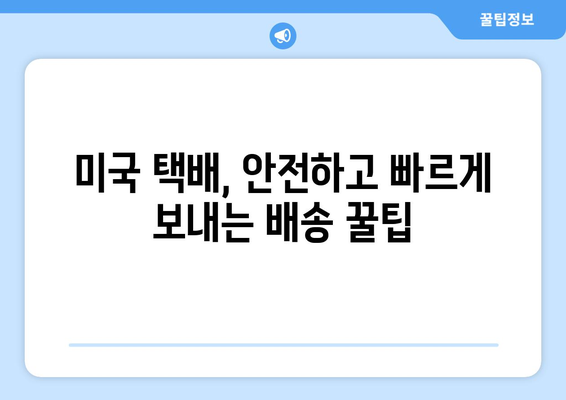 꿀팁정보

미국 택배, 안전하고 빠르게 보내는 배송 꿀팁